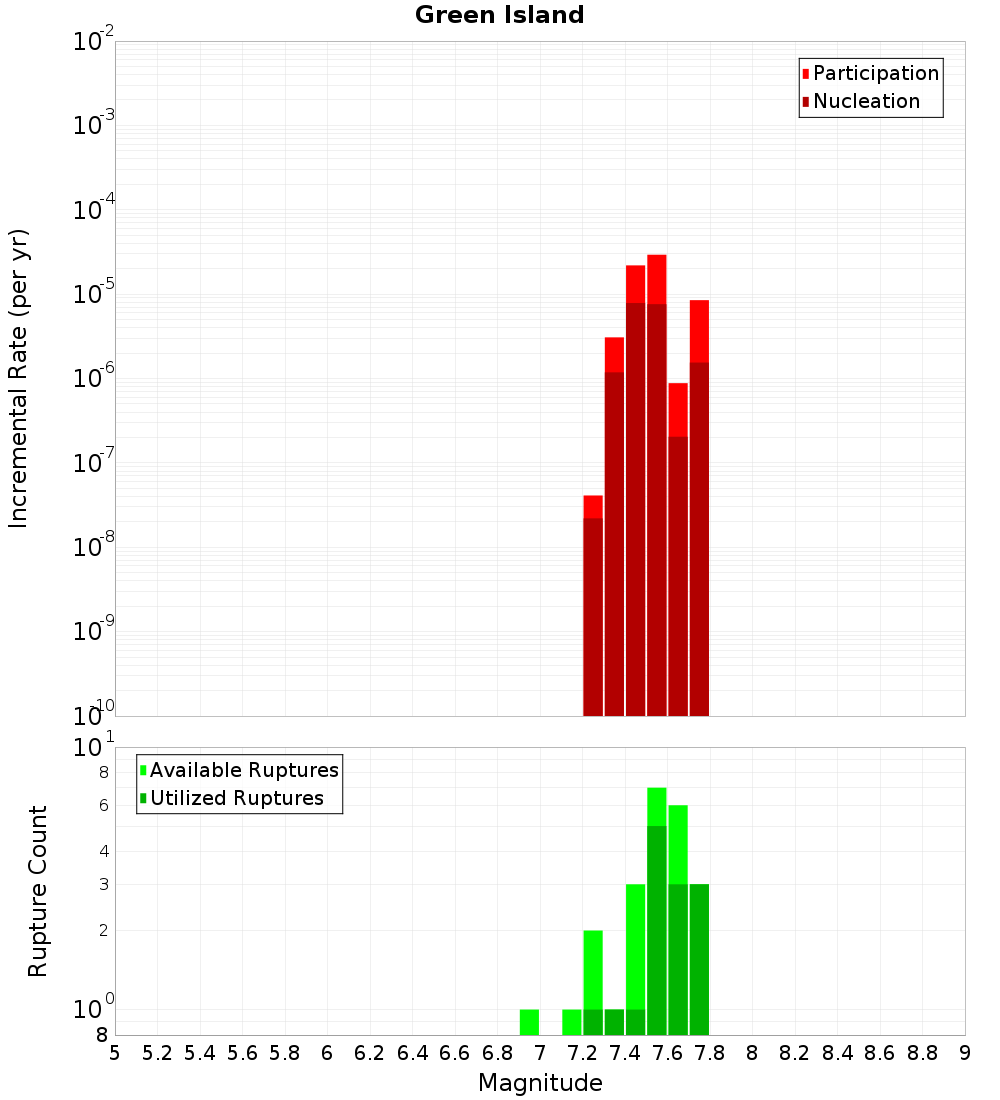 Green Island

Participation
Nucleation

Incremental Rate (per yr)

$10^{-2}$
$10^{-3}$
$10^{-4}$
$10^{-5}$
$10^{-6}$
$10^{-7}$
$10^{-8}$
$10^{-9}$
$10^{-10}$

Available Ruptures
Utilized Ruptures

Rupture Count

$10^{1}$
8
6
4
3
2
$10^{0}$
8

5 5.2 5.4 5.6 5.8 6 6.2 6.4 6.6 6.8 7 7.2 7.4 7.6 7.8 8 8.2 8.4 8.6 8.8 9

Magnitude